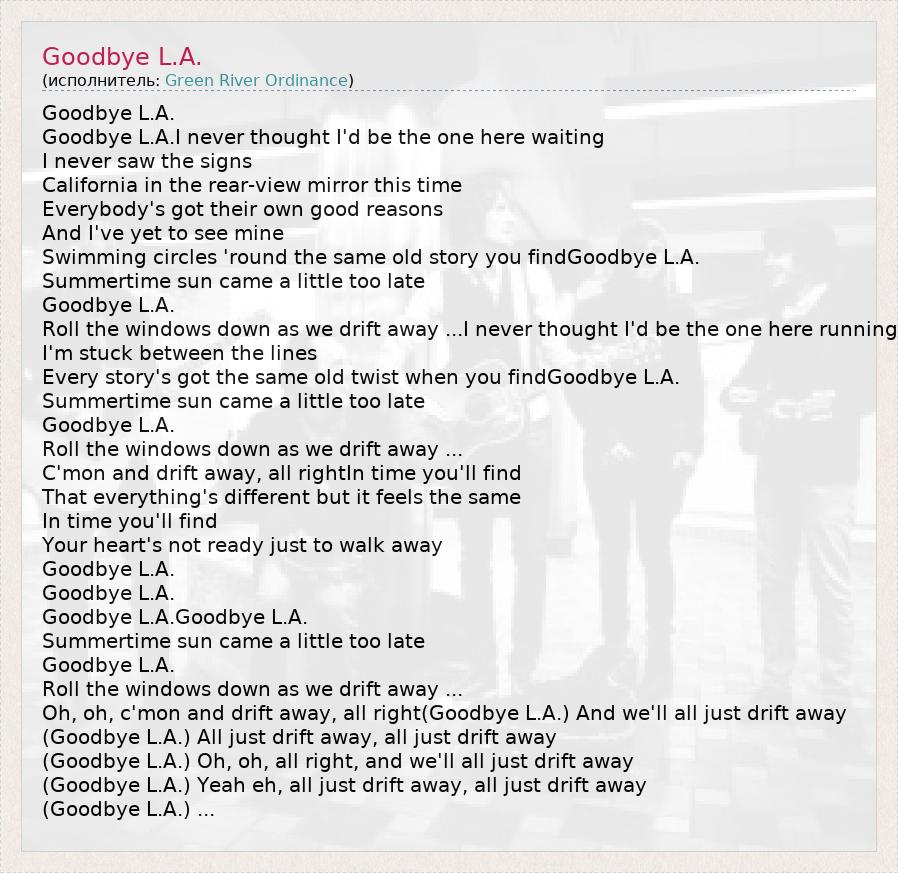 Goodbye L.A.
(исполнитель: Green River Ordinance)

Goodbye L.A.
Goodbye L.A.I never thought I'd be the one here waiting
I never saw the signs
California in the rear-view mirror this time
Everybody's got their own good reasons
And I've yet to see mine
Swimming circles 'round the same old story you findGoodbye L.A.
Summertime sun came a little too late
Goodbye L.A.
Roll the windows down as we drift away ...I never thought I'd be the one here running
I'm stuck between the lines
Every story's got the same old twist when you findGoodbye L.A.
Summertime sun came a little too late
Goodbye L.A.
Roll the windows down as we drift away ...
C'mon and drift away, all rightIn time you'll find
That everything's different but it feels the same
In time you'll find
Your heart's not ready just to walk away
Goodbye L.A.
Goodbye L.A.
Goodbye L.A.Goodbye L.A.
Summertime sun came a little too late
Goodbye L.A.
Roll the windows down as we drift away ...
Oh, oh, c'mon and drift away, all right(Goodbye L.A.) And we'll all just drift away
(Goodbye L.A.) All just drift away, all just drift away
(Goodbye L.A.) Oh, oh, all right, and we'll all just drift away
(Goodbye L.A.) Yeah eh, all just drift away, all just drift away
(Goodbye L.A.) ...